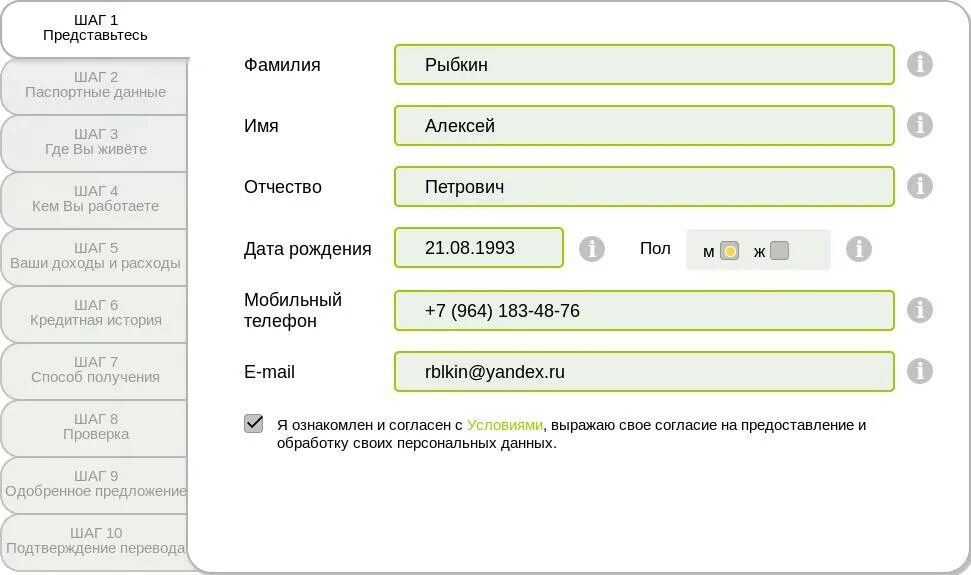 ШАГ 1
Представьтесь

ШАГ 2
Паспортные данные

ШАГ 3
Где Вы живёте

ШАГ 4
Кем Вы работаете

ШАГ 5
Ваши доходы и расходы

ШАГ 6
Кредитная история

ШАГ 7
Способ получения

ШАГ 8
Проверка

ШАГ 9
Одобренное предложение

ШАГ 10
Подтверждение перевода

Фамилия Рыбкин

Имя Алексей

Отчество Петрович

Дата рождения 21.08.1993

Пол м ж

Мобильный телефон +7 (964) 183-48-76

E-mail rblkin@yandex.ru

Я ознакомлен и согласен с Условиями, выражаю свое согласие на предоставление и обработку своих персональных данных.